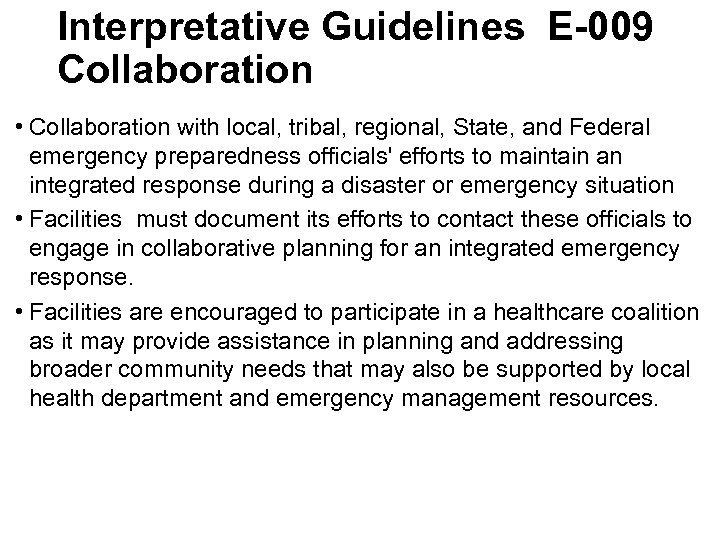 Interpretative Guidelines E-009 Collaboration

• Collaboration with local, tribal, regional, State, and Federal emergency preparedness officials' efforts to maintain an integrated response during a disaster or emergency situation

• Facilities must document its efforts to contact these officials to engage in collaborative planning for an integrated emergency response.

• Facilities are encouraged to participate in a healthcare coalition as it may provide assistance in planning and addressing broader community needs that may also be supported by local health department and emergency management resources.